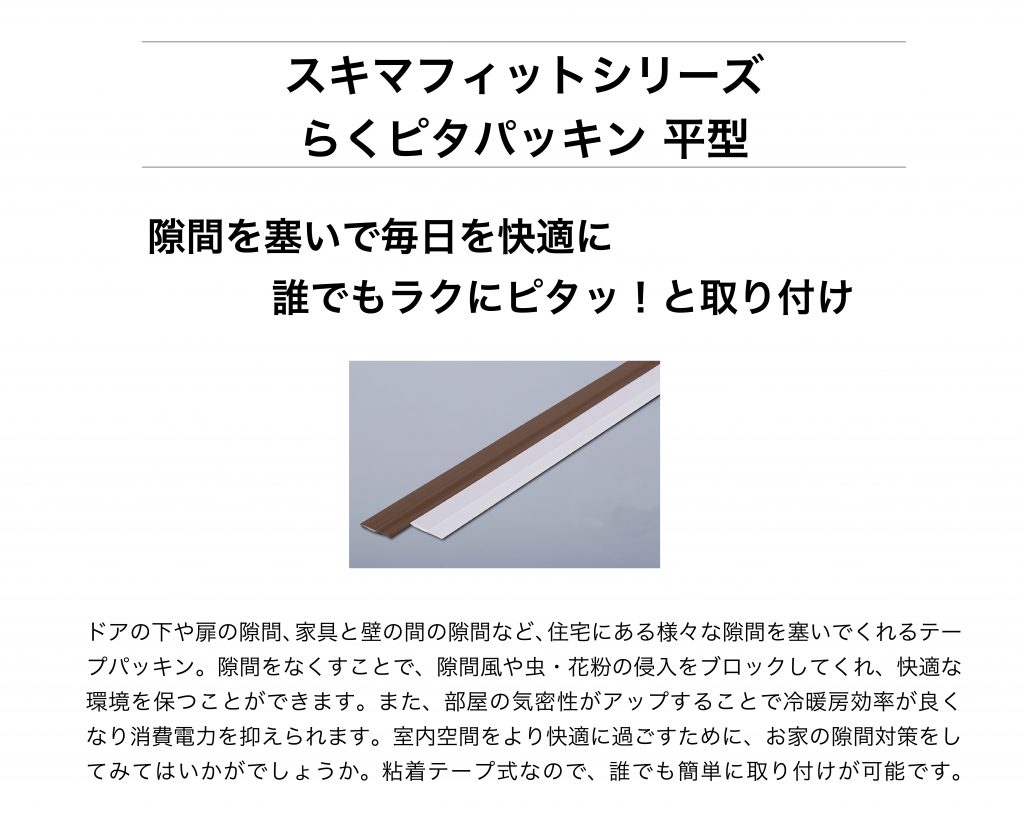 スキマフィットシリーズ
らくピタパッキン 平型

隙間を塞いで毎日を快適に
誰でもラクにピタッ！と取り付け

ドアの下や扉の隙間、家具と壁の間の隙間など、住宅にある様々な隙間を塞いでくれるテープパッキン。隙間をなくすことで、隙間風や虫・花粉の侵入をブロックしてくれ、快適な環境を保つことができます。また、部屋の気密性がアップすることで冷暖房効率が良くなり消費電力を抑えられます。室内空間をより快適に過ごすために、お家の隙間対策をしてみてはいかがでしょうか。粘着テープ式なので、誰でも簡単に取り付けが可能です。